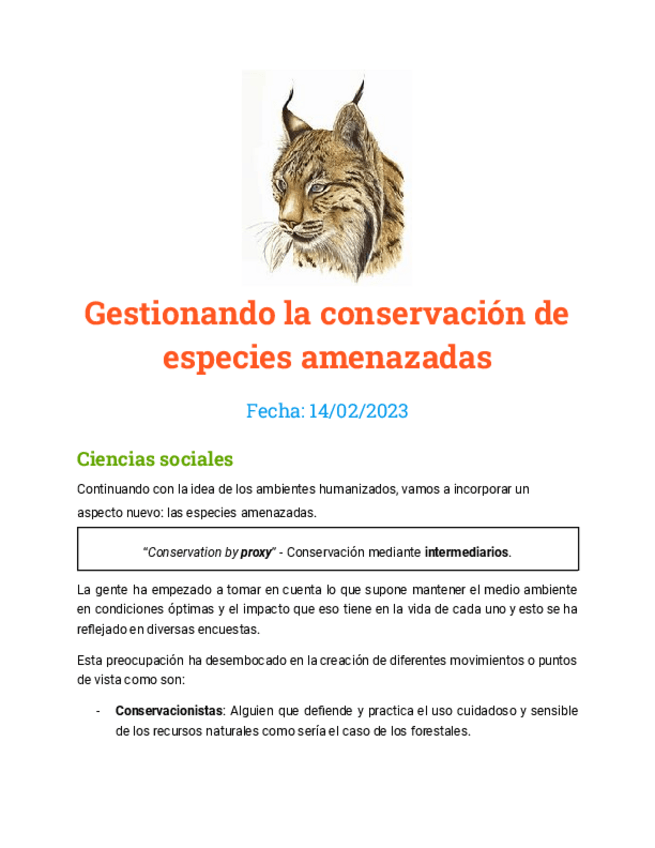 Gestionando la conservación de especies amenazadas

Fecha: 14/02/2023

Ciencias sociales

Continuando con la idea de los ambientes humanizados, vamos a incorporar un aspecto nuevo: las especies amenazadas.

"Conservation by proxy" - Conservación mediante intermediarios.

La gente ha empezado a tomar en cuenta lo que supone mantener el medio ambiente en condiciones óptimas y el impacto que eso tiene en la vida de cada uno y esto se ha reflejado en diversas encuestas.

Esta preocupación ha desembocado en la creación de diferentes movimientos o puntos de vista como son:

- Conservacionistas: Alguien que defiende y practica el uso cuidadoso y sensible de los recursos naturales como sería el caso de los forestales.